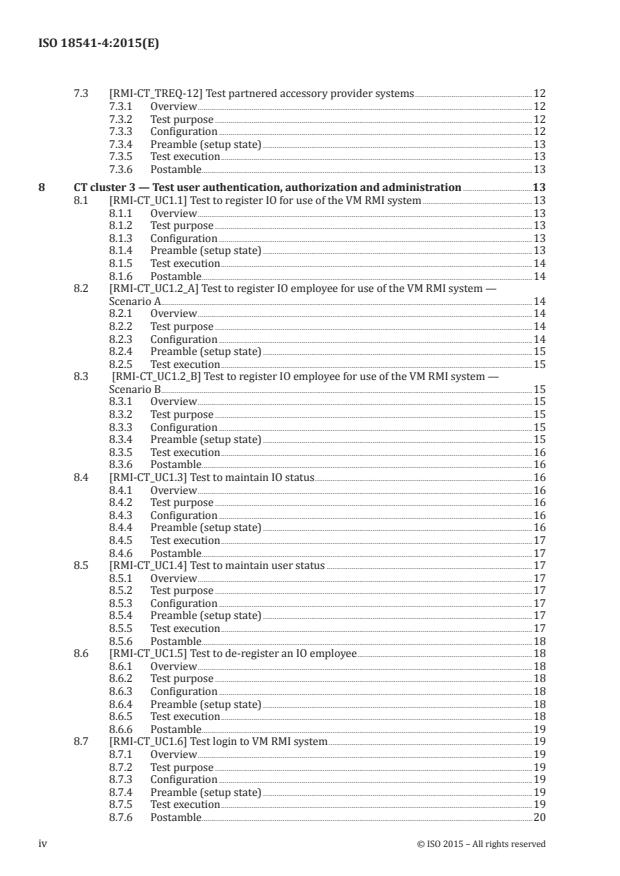 ISO 18541-4:2015(E)

7.3 [RMI-CT_TREQ-12] Test partnered accessory provider systems 12
7.3.1 Overview 12
7.3.2 Test purpose 12
7.3.3 Configuration 12
7.3.4 Preamble (setup state) 13
7.3.5 Test execution 13
7.3.6 Postamble 13

8 CT cluster 3 — Test user authentication, authorization and administration 13
8.1 [RMI-CT_UC1.1] Test to register IO for use of the VM RMI system 13
8.1.1 Overview 13
8.1.2 Test purpose 13
8.1.3 Configuration 13
8.1.4 Preamble (setup state) 13
8.1.5 Test execution 14
8.1.6 Postamble 14
8.2 [RMI-CT_UC1.2_A] Test to register IO employee for use of the VM RMI system — Scenario A 14
8.2.1 Overview 14
8.2.2 Test purpose 14
8.2.3 Configuration 14
8.2.4 Preamble (setup state) 15
8.2.5 Test execution 15
8.3 [RMI-CT_UC1.2_B] Test to register IO employee for use of the VM RMI system — Scenario B 15
8.3.1 Overview 15
8.3.2 Test purpose 15
8.3.3 Configuration 15
8.3.4 Preamble (setup state) 15
8.3.5 Test execution 16
8.3.6 Postamble 16
8.4 [RMI-CT_UC1.3] Test to maintain IO status 16
8.4.1 Overview 16
8.4.2 Test purpose 16
8.4.3 Configuration 16
8.4.4 Preamble (setup state) 16
8.4.5 Test execution 17
8.4.6 Postamble 17
8.5 [RMI-CT_UC1.4] Test to maintain user status 17
8.5.1 Overview 17
8.5.2 Test purpose 17
8.5.3 Configuration 17
8.5.4 Preamble (setup state) 17
8.5.5 Test execution 17
8.5.6 Postamble 18
8.6 [RMI-CT_UC1.5] Test to de-register an IO employee 18
8.6.1 Overview 18
8.6.2 Test purpose 18
8.6.3 Configuration 18
8.6.4 Preamble (setup state) 18
8.6.5 Test execution 18
8.6.6 Postamble 19
8.7 [RMI-CT_UC1.6] Test login to VM RMI system 19
8.7.1 Overview 19
8.7.2 Test purpose 19
8.7.3 Configuration 19
8.7.4 Preamble (setup state) 19
8.7.5 Test execution 19
8.7.6 Postamble 20

iv © ISO 2015 – All rights reserved